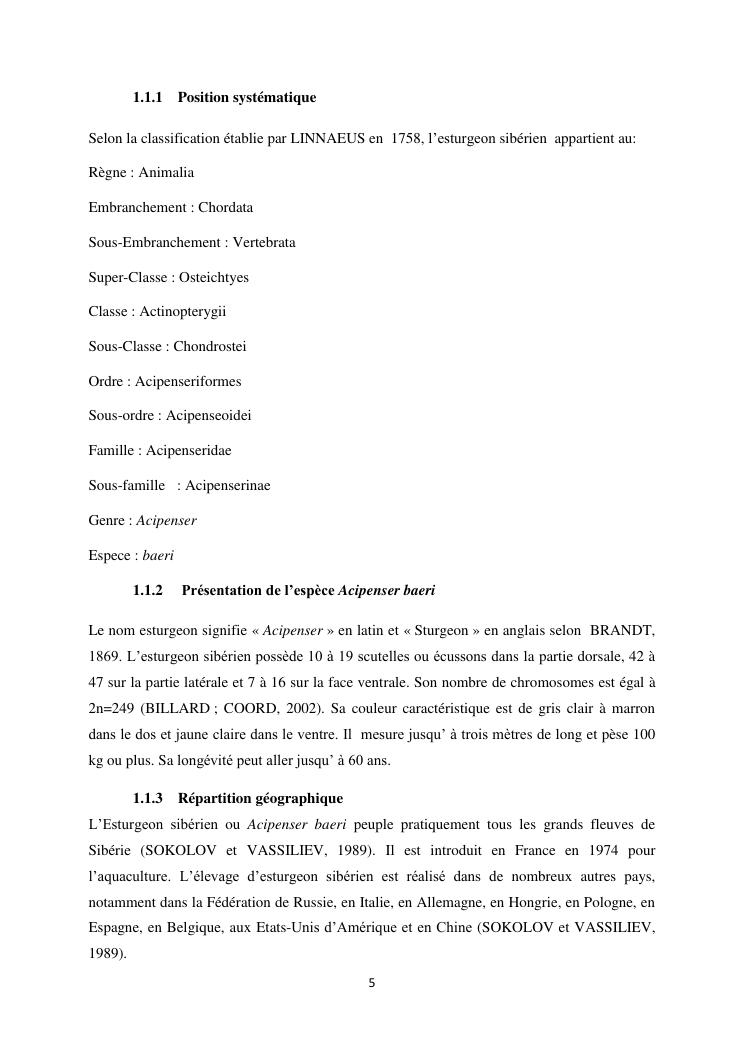 1.1.1 Position systématique

Selon la classification établie par LINNAEUS en 1758, l'esturgeon sibérien appartient au:

Règne : Animalia

Embranchement : Chordata

Sous-Embranchement : Vertebrata

Super-Classe : Osteichtyes

Classe : Actinopterygii

Sous-Classe : Chondrostei

Ordre : Acipenseriformes

Sous-ordre : Acipenseoidei

Famille : Acipenseridae

Sous-famille : Acipenserinae

Genre : Acipenser

Espece : baeri

1.1.2 Présentation de l'espèce Acipenser baeri

Le nom esturgeon signifie « Acipenser » en latin et « Sturgeon » en anglais selon BRANDT, 1869. L'esturgeon sibérien possède 10 à 19 scutelles ou écussons dans la partie dorsale, 42 à 47 sur la partie latérale et 7 à 16 sur la face ventrale. Son nombre de chromosomes est égal à 2n=249 (BILLARD ; COORD, 2002). Sa couleur caractéristique est de gris clair à marron dans le dos et jaune claire dans le ventre. Il mesure jusqu' à trois mètres de long et pèse 100 kg ou plus. Sa longévité peut aller jusqu' à 60 ans.

1.1.3 Répartition géographique

L'Esturgeon sibérien ou Acipenser baeri peuple pratiquement tous les grands fleuves de Sibérie (SOKOLOV et VASSILIEV, 1989). Il est introduit en France en 1974 pour l'aquaculture. L'élevage d'esturgeon sibérien est réalisé dans de nombreux autres pays, notamment dans la Fédération de Russie, en Italie, en Allemagne, en Hongrie, en Pologne, en Espagne, en Belgique, aux Etats-Unis d'Amérique et en Chine (SOKOLOV et VASSILIEV, 1989).

5